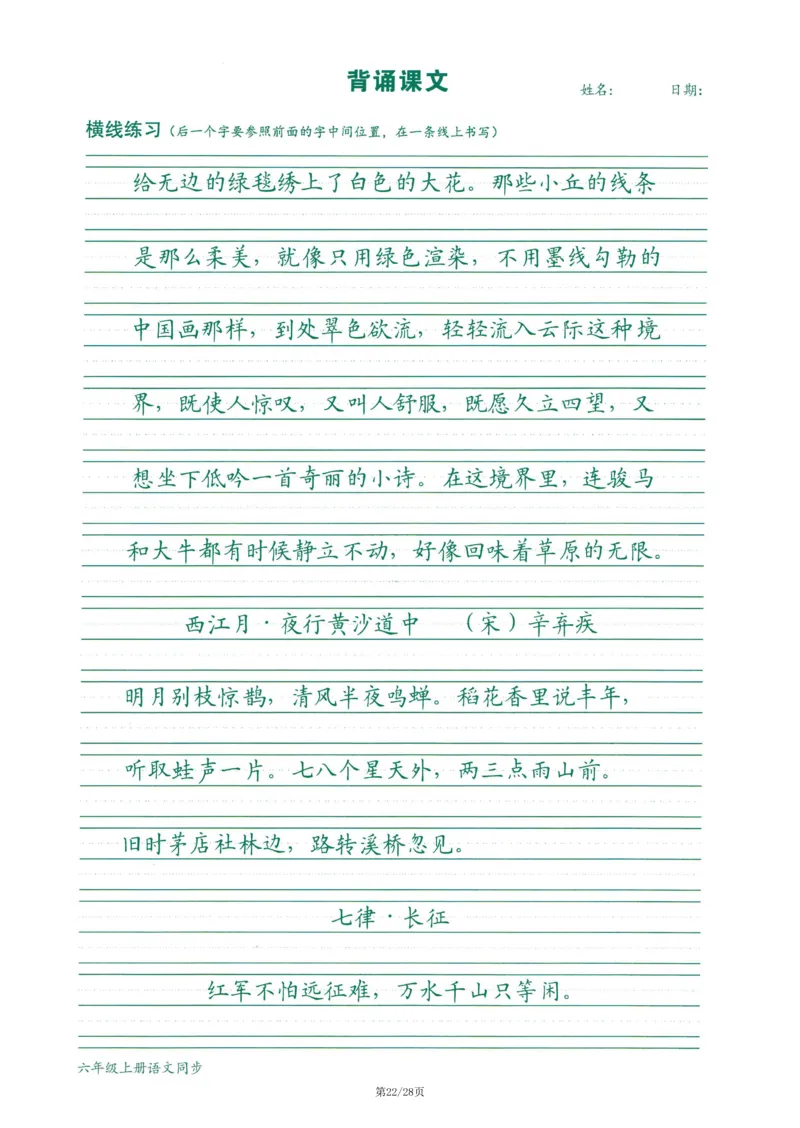 背诵课文

姓名：　　日期：

横线练习（后一个字要参照前面的字中间位置，在一条线上书写）

给无边的绿毯绣上了白色的大花。那些小丘的线条是那么柔美，就像只用绿色渲染，不用墨线勾勒的中国画那样，到处翠色欲流，轻轻流入云际这种境界，既使人惊叹，又叫人舒服，既愿久立四望，又想坐下低吟一首奇丽的小诗。在这境界里，连骏马和大牛都有时候静立不动，好像回味着草原的无限。

西江月·夜行黄沙道中　（宋）辛弃疾

明月别枝惊鹊，清风半夜鸣蝉。稻花香里说丰年，听取蛙声一片。七八个星天外，两三点雨山前。旧时茅店社林边，路转溪桥忽见。

七律·长征

红军不怕远征难，万水千山只等闲。

六年级上册语文同步

第22/28页